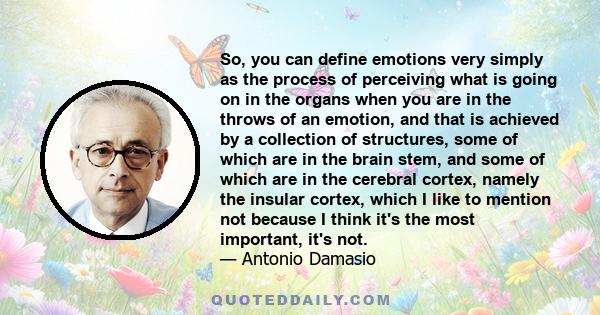 So, you can define emotions very simply as the process of perceiving what is going on in the organs when you are in the throws of an emotion, and that is achieved by a collection of structures, some of which are in the brain stem, and some of which are in the cerebral cortex, namely the insular cortex, which I like to mention not because I think it's the most important, it's not.
— Antonio Damasio

QUOTEDDAILY.COM